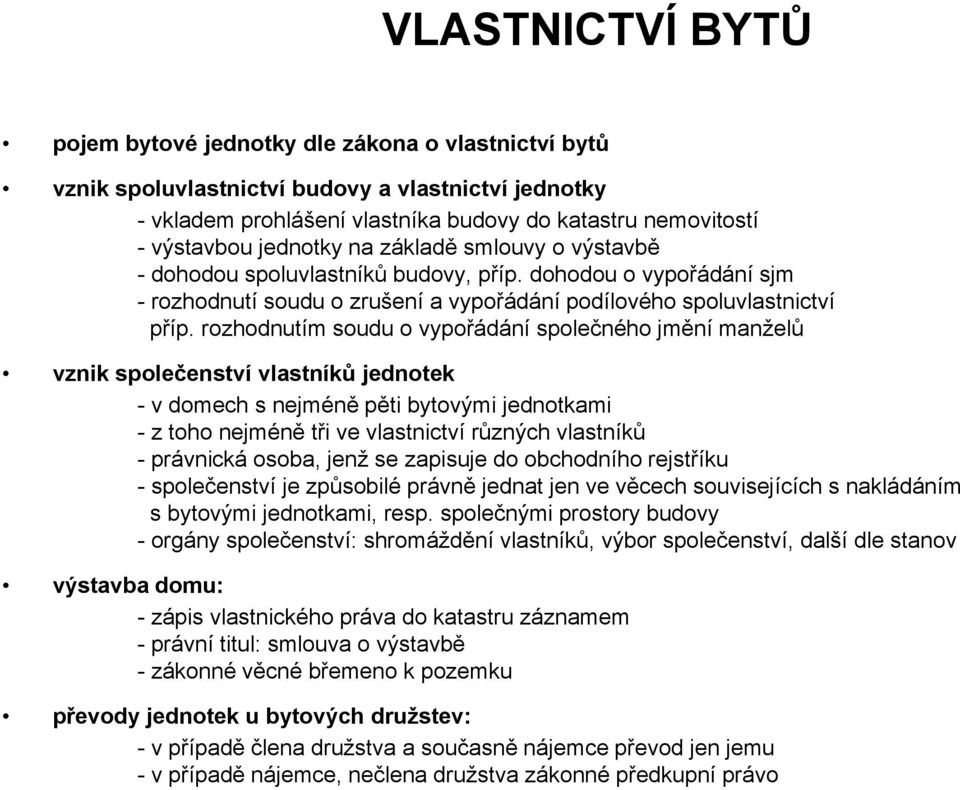 VLASTNICTVÍ BYTŮ

• pojem bytové jednotky dle zákona o vlastnictví bytů

• vznik spoluvlastnictví budovy a vlastnictví jednotky
- vkladem prohlášení vlastníka budovy do katastru nemovitostí
- výstavbou jednotky na základě smlouvy o výstavbě
- dohodou spoluvlastníků budovy, příp. dohodou o vypořádání sjm
- rozhodnutí soudu o zrušení a vypořádání podílového spoluvlastnictví příp. rozhodnutím soudu o vypořádání společného jmění manželů

• vznik společenství vlastníků jednotek
- v domech s nejméně pěti bytovými jednotkami
- z toho nejméně tři ve vlastnictví různých vlastníků
- právnická osoba, jenž se zapisuje do obchodního rejstříku
- společenství je způsobilé právně jednat jen ve věcech souvisejících s nakládáním s bytovými jednotkami, resp. společnými prostory budovy
- orgány společenství: shromáždění vlastníků, výbor společenství, další dle stanov

• výstavba domu:
- zápis vlastnického práva do katastru záznamem
- právní titul: smlouva o výstavbě
- zákonné věcné břemeno k pozemku

• převody jednotek u bytových družstev:
- v případě člena družstva a současně nájemce převod jen jemu
- v případě nájemce, nečlena družstva zákonné předkupní právo